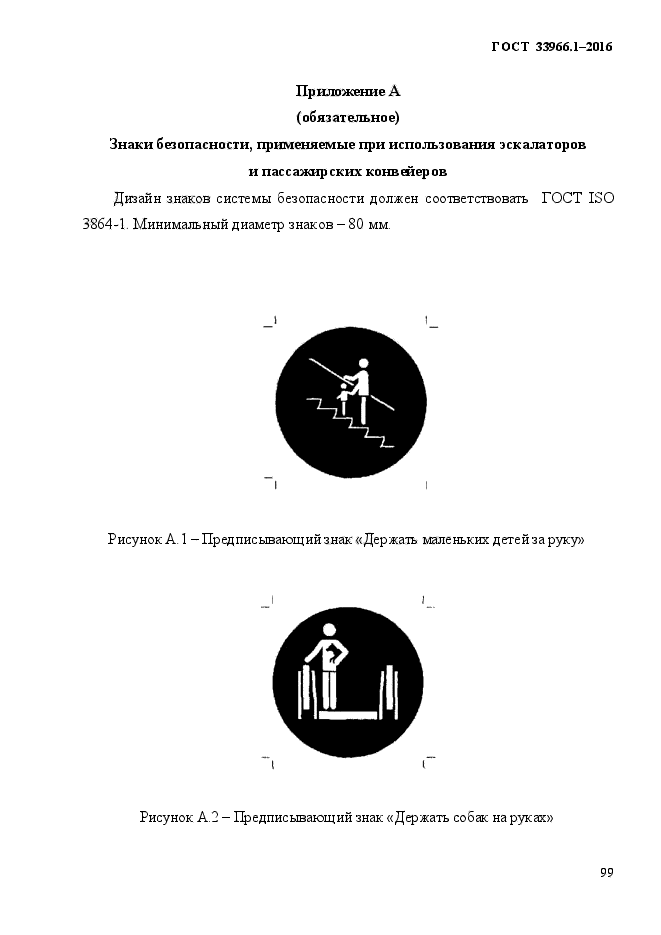 ГОСТ 33966.1–2016

Приложение А
(обязательное)
Знаки безопасности, применяемые при использования эскалаторов
и пассажирских конвейеров

Дизайн знаков системы безопасности должен соответствовать ГОСТ ISO 3864-1. Минимальный диаметр знаков – 80 мм.

Рисунок А.1 – Предписывающий знак «Держать маленьких детей за руку»

Рисунок А.2 – Предписывающий знак «Держать собак на руках»

99